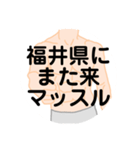 福井県に
また来
マッスル